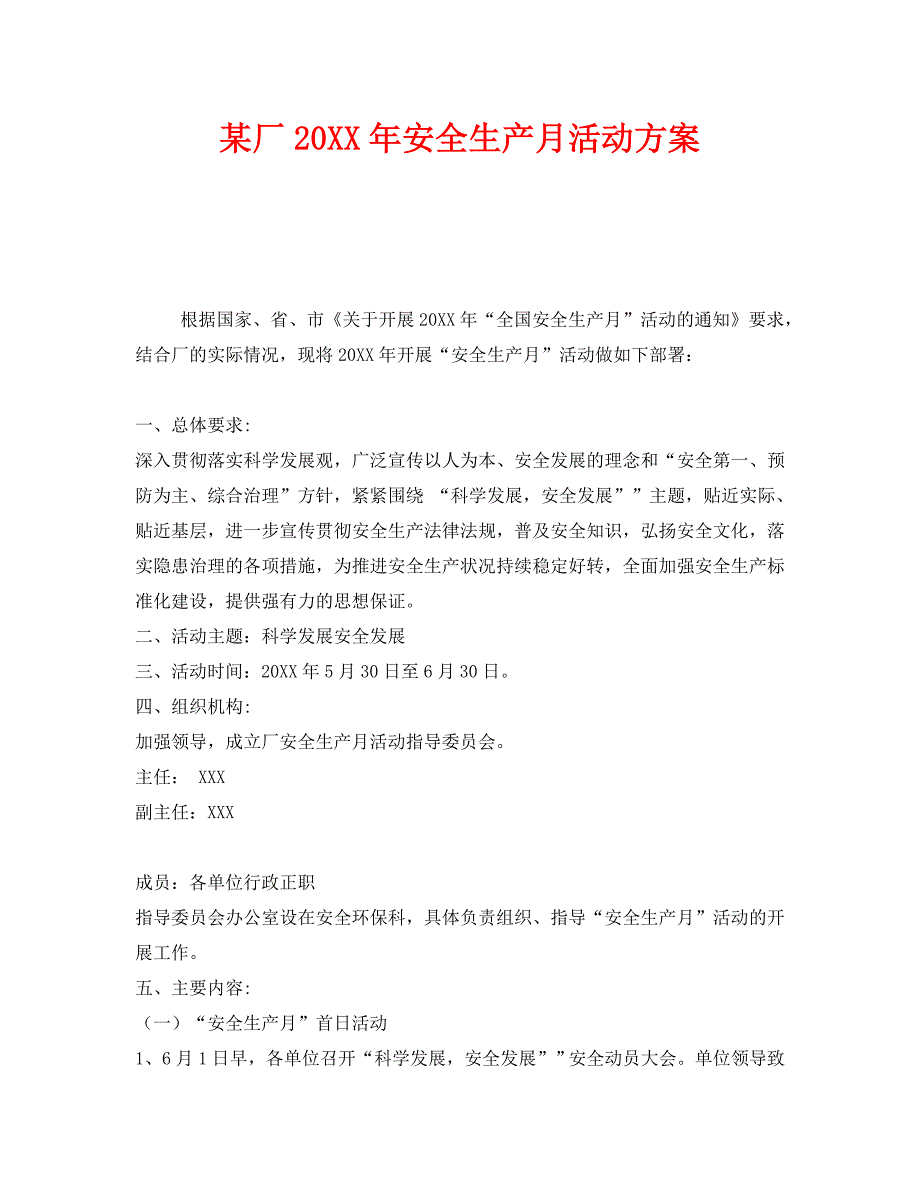 某厂 20XX 年安全生产月活动方案

根据国家、省、市《关于开展 20XX 年“全国安全生产月”活动的通知》要求，结合厂的实际情况，现将 20XX 年开展“安全生产月”活动做如下部署：

一、总体要求:
深入贯彻落实科学发展观，广泛宣传以人为本、安全发展的理念和“安全第一、预防为主、综合治理”方针，紧紧围绕 “科学发展，安全发展””主题，贴近实际、贴近基层，进一步宣传贯彻安全生产法律法规，普及安全知识，弘扬安全文化，落实隐患治理的各项措施，为推进安全生产状况持续稳定好转，全面加强安全生产标准化建设，提供强有力的思想保证。
二、活动主题：科学发展安全发展
三、活动时间：20XX 年 5 月 30 日至 6 月 30 日。
四、组织机构:
加强领导，成立厂安全生产月活动指导委员会。
主任： XXX
副主任：XXX

成员：各单位行政正职
指导委员会办公室设在安全环保科，具体负责组织、指导“安全生产月”活动的开展工作。
五、主要内容:
（一）“安全生产月”首日活动
1、6 月 1 日早，各单位召开“科学发展，安全发展””安全动员大会。单位领导致